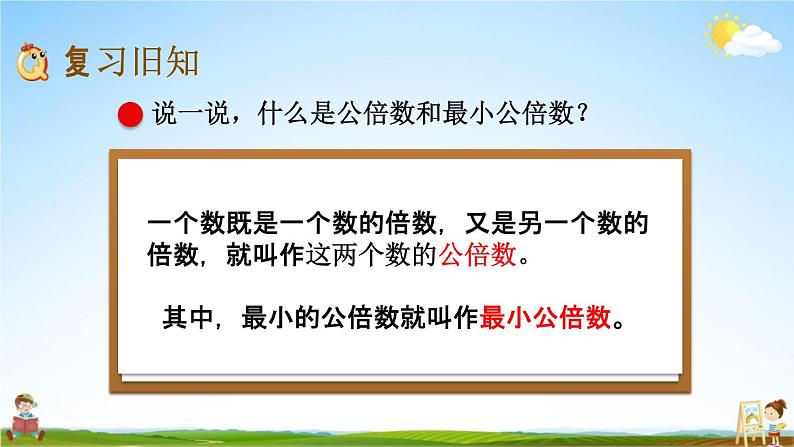 复习旧知

说一说，什么是公倍数和最小公倍数？

一个数既是一个数的倍数，又是另一个数的倍数，就叫作这两个数的公倍数。

其中，最小的公倍数就叫作最小公倍数。